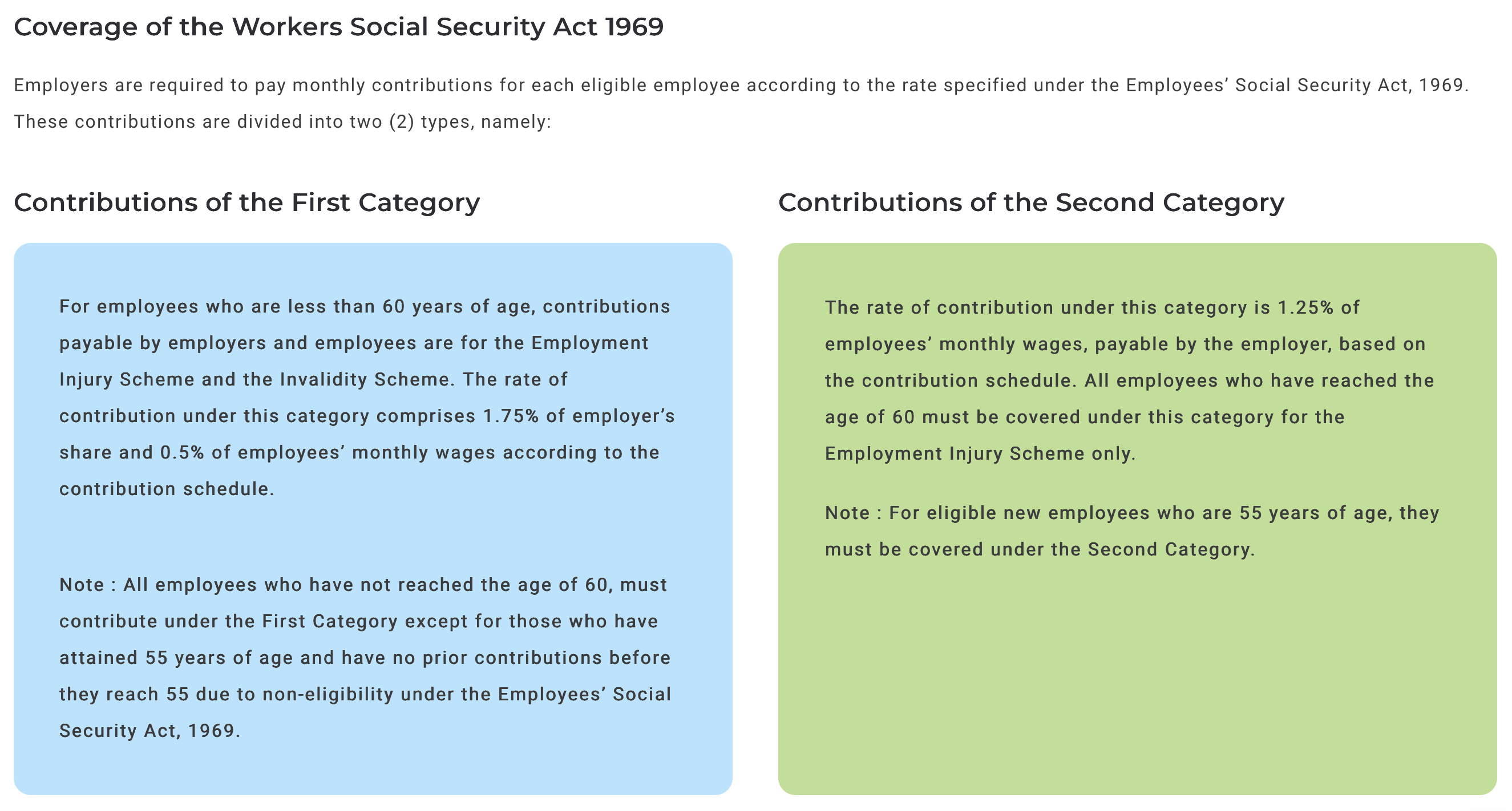 Coverage of the Workers Social Security Act 1969

Employers are required to pay monthly contributions for each eligible employee according to the rate specified under the Employees' Social Security Act, 1969. These contributions are divided into two (2) types, namely:

Contributions of the First Category

For employees who are less than 60 years of age, contributions payable by employers and employees are for the Employment Injury Scheme and the Invalidity Scheme. The rate of contribution under this category comprises 1.75% of employer's share and 0.5% of employees' monthly wages according to the contribution schedule.

Note : All employees who have not reached the age of 60, must contribute under the First Category except for those who have attained 55 years of age and have no prior contributions before they reach 55 due to non-eligibility under the Employees' Social Security Act, 1969.

Contributions of the Second Category

The rate of contribution under this category is 1.25% of employees' monthly wages, payable by the employer, based on the contribution schedule. All employees who have reached the age of 60 must be covered under this category for the Employment Injury Scheme only.

Note : For eligible new employees who are 55 years of age, they must be covered under the Second Category.